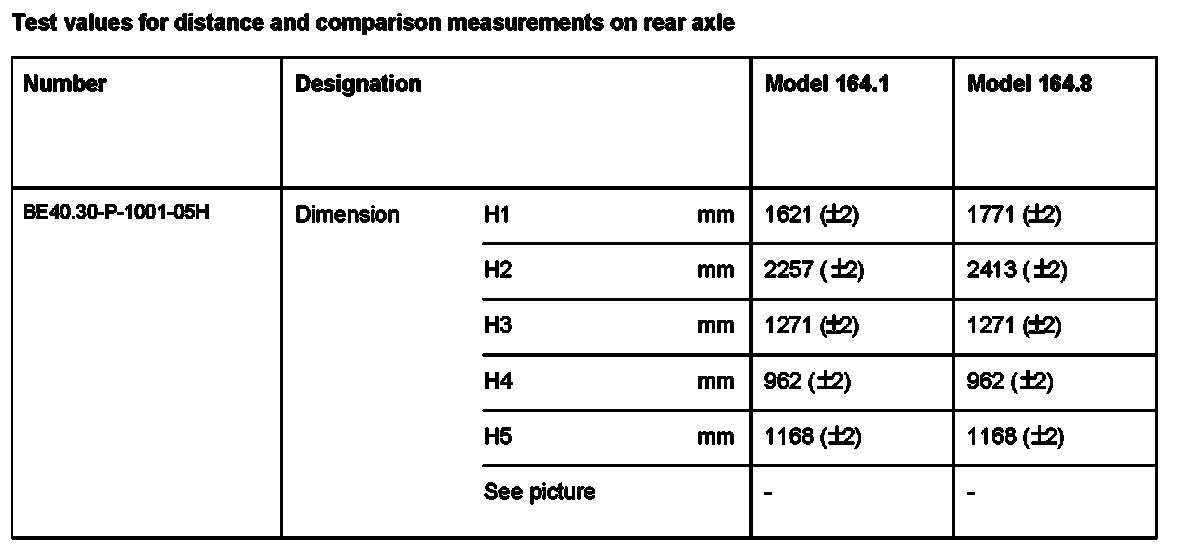 Test values for distance and comparison measurements on rear axle

| Number | Designation | | | Model 164.1 | Model 164.8 |
|---|---|---|---|---|---|
| BE40.30-P-1001-05H | Dimension | H1 | mm | 1621 (±2) | 1771 (±2) |
| | | H2 | mm | 2257 (±2) | 2413 (±2) |
| | | H3 | mm | 1271 (±2) | 1271 (±2) |
| | | H4 | mm | 962 (±2) | 962 (±2) |
| | | H5 | mm | 1168 (±2) | 1168 (±2) |
| | | See picture | | - | - |